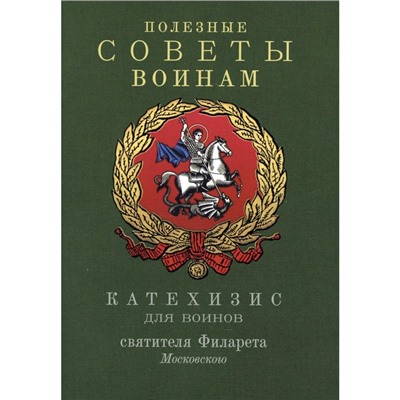 ПОЛЕЗНЫЕ
СОВЕТЫ
ВОИНАМ

КАТЕХИЗИС
ДЛЯ ВОИНОВ

святителя Филарета
Московского